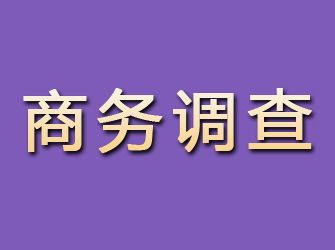 商务调查